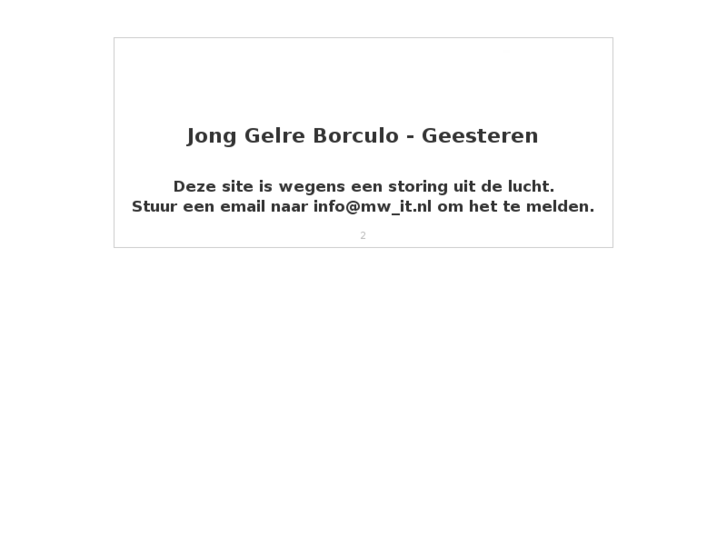 Jong Gelre Borculo - Geesteren

Deze site is wegens een storing uit de lucht.
Stuur een email naar info@mw_it.nl om het te melden.

2